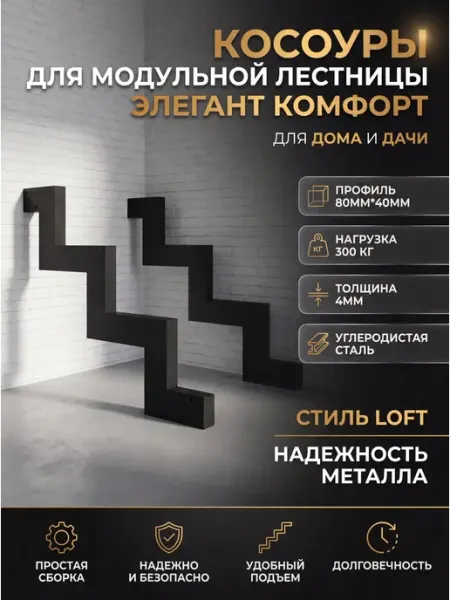 КОСОУРЫ
ДЛЯ МОДУЛЬНОЙ ЛЕСТНИЦЫ
ЭЛЕГАНТ КОМФОРТ

ДЛЯ ДОМА И ДАЧИ

ПРОФИЛЬ
80ММ*40ММ

КГ
НАГРУЗКА
300 КГ

ТОЛЩИНА
4ММ

УГЛЕРОДИСТАЯ
СТАЛЬ

СТИЛЬ LOFT

НАДЕЖНОСТЬ
МЕТАЛЛА

ПРОСТАЯ
СБОРКА

НАДЕЖНО
И БЕЗОПАСНО

УДОБНЫЙ
ПОДЪЕМ

ДОЛГОВЕЧНОСТЬ